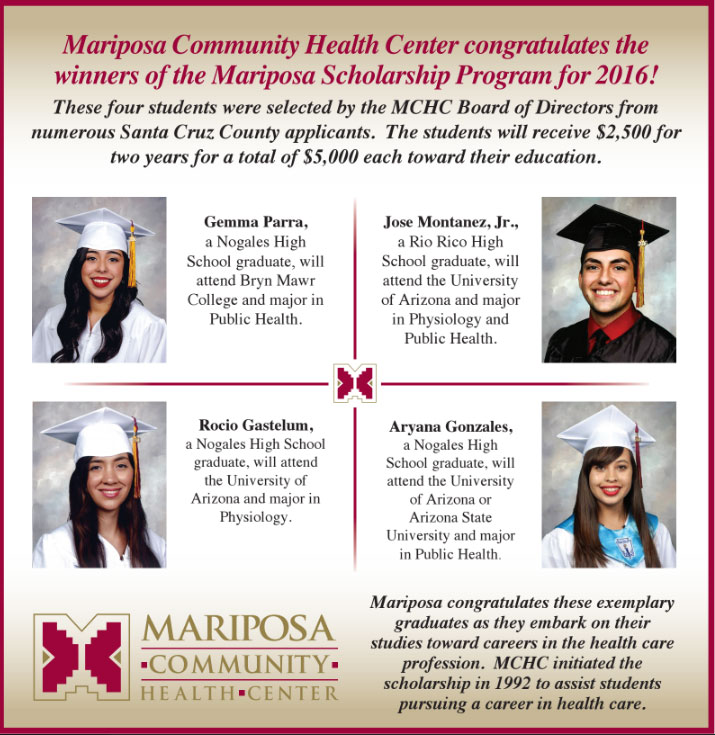 Mariposa Community Health Center congratulates the winners of the Mariposa Scholarship Program for 2016!

These four students were selected by the MCHC Board of Directors from numerous Santa Cruz County applicants. The students will receive $2,500 for two years for a total of $5,000 each toward their education.

Gemma Parra, a Nogales High School graduate, will attend Bryn Mawr College and major in Public Health.

Jose Montanez, Jr., a Rio Rico High School graduate, will attend the University of Arizona and major in Physiology and Public Health.

Rocio Gastelum, a Nogales High School graduate, will attend the University of Arizona and major in Physiology.

Aryana Gonzales, a Nogales High School graduate, will attend the University of Arizona or Arizona State University and major in Public Health.

MARIPOSA
COMMUNITY
HEALTH CENTER

Mariposa congratulates these exemplary graduates as they embark on their studies toward careers in the health care profession. MCHC initiated the scholarship in 1992 to assist students pursuing a career in health care.